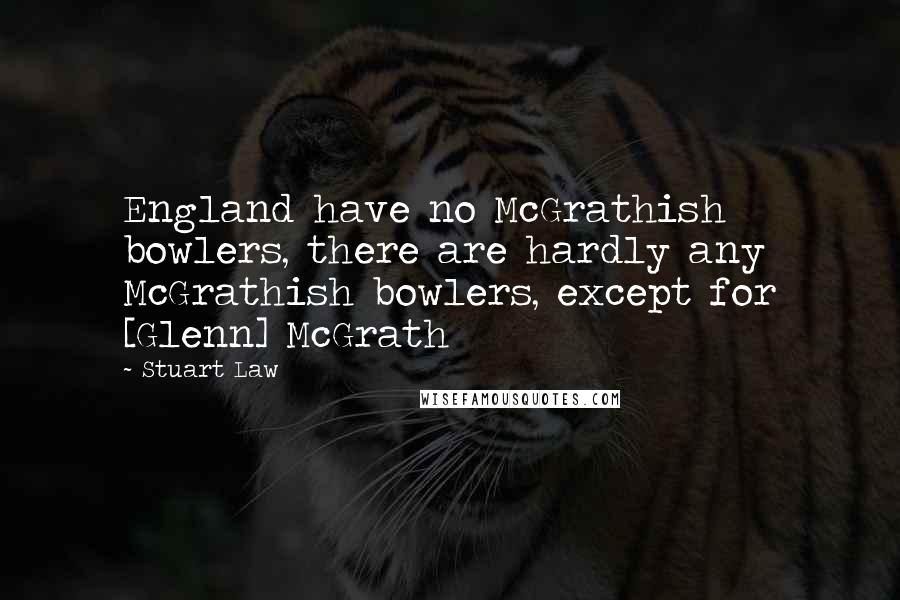 England have no McGrathish bowlers, there are hardly any McGrathish bowlers, except for [Glenn] McGrath

~ Stuart Law

WISEFAMOUSQUOTES.COM